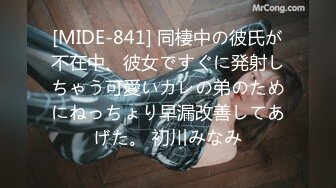 MrCong.com

[MIDE-841] 同棲中の彼氏が不在中、彼女ですぐに発射しちゃう可愛いカレの弟のためにねっちょり早漏改善してあげた。 初川みなみ